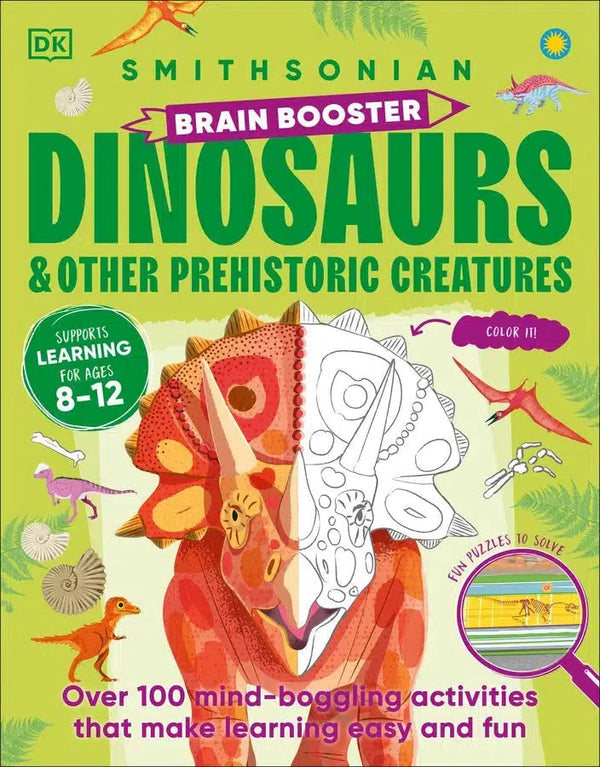 DK

SMITHSONIAN

BRAIN BOOSTER

DINOSAURS

& OTHER PREHISTORIC CREATURES

SUPPORTS LEARNING FOR AGES 8-12

COLOR IT!

FUN PUZZLES TO SOLVE

Over 100 mind-boggling activities that make learning easy and fun